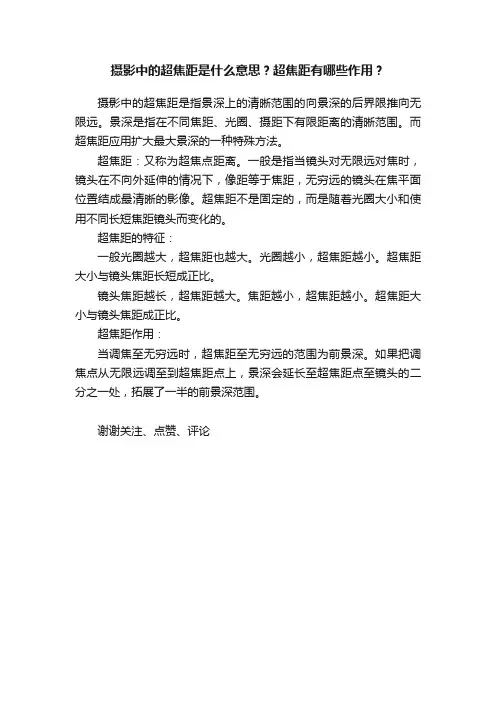 摄影中的超焦距是什么意思？超焦距有哪些作用？

摄影中的超焦距是指景深上的清晰范围的向景深的后界限推向无限远。景深是指在不同焦距、光圈、摄距下有限距离的清晰范围。而超焦距应用扩大最大景深的一种特殊方法。

超焦距：又称为超焦点距离。一般是指当镜头对无限远对焦时，镜头在不向外延伸的情况下，像距等于焦距，无穷远的镜头在焦平面位置结成最清晰的影像。超焦距不是固定的，而是随着光圈大小和使用不同长短焦距镜头而变化的。

超焦距的特征：

一般光圈越大，超焦距也越大。光圈越小，超焦距越小。超焦距大小与镜头焦距长短成正比。

镜头焦距越长，超焦距越大。焦距越小，超焦距越小。超焦距大小与镜头焦距成正比。

超焦距作用：

当调焦至无穷远时，超焦距至无穷远的范围为前景深。如果把调焦点从无限远调至到超焦距点上，景深会延长至超焦距点至镜头的二分之一处，拓展了一半的前景深范围。

谢谢关注、点赞、评论